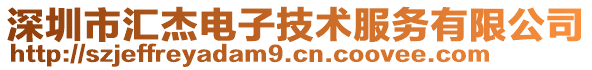 深圳市汇杰电子技术服务有限公司
http://szjeffreyadam9.cn.coovee.com